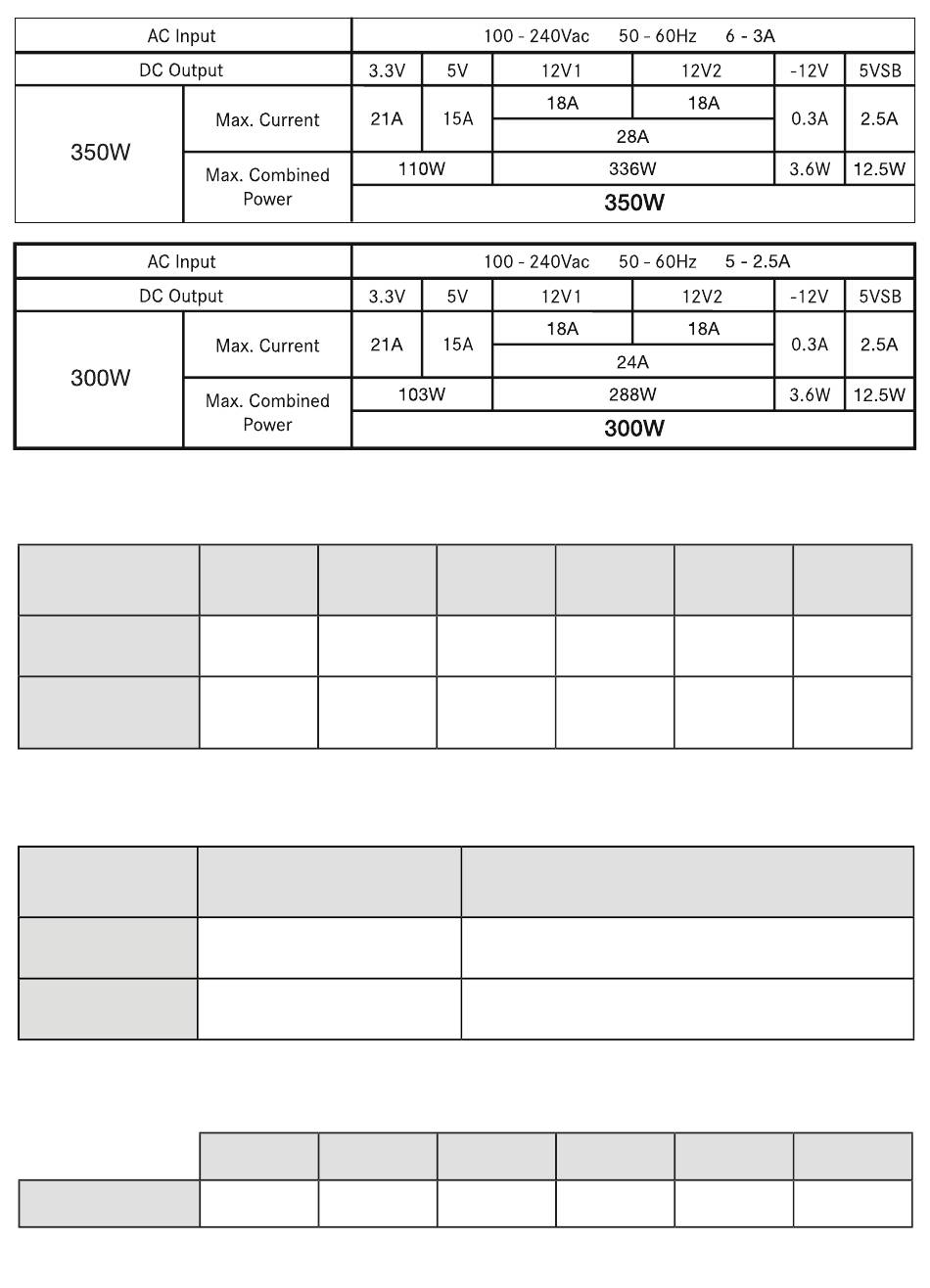 | AC Input | | 100 - 240Vac 50 - 60Hz 6 - 3A | | | | | |
|---|---|---|---|---|---|---|---|
| DC Output | | 3.3V | 5V | 12V1 | 12V2 | -12V | 5VSB |
| 350W | Max. Current | 21A | 15A | 18A | 18A | 0.3A | 2.5A |
| | | | | 28A | | | |
| | Max. Combined Power | 110W | | 336W | | 3.6W | 12.5W |
| | | 350W | | | | | |

| AC Input | | 100 - 240Vac 50 - 60Hz 5 - 2.5A | | | | | |
|---|---|---|---|---|---|---|---|
| DC Output | | 3.3V | 5V | 12V1 | 12V2 | -12V | 5VSB |
| 300W | Max. Current | 21A | 15A | 18A | 18A | 0.3A | 2.5A |
| | | | | 24A | | | |
| | Max. Combined Power | 103W | | 288W | | 3.6W | 12.5W |
| | | 300W | | | | | |